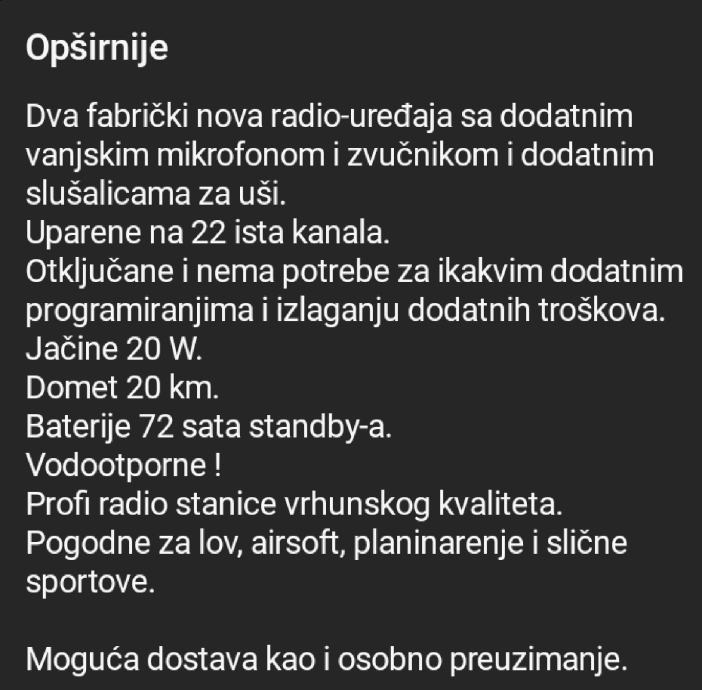 Opširnije

Dva fabrički nova radio-uređaja sa dodatnim vanjskim mikrofonom i zvučnikom i dodatnim slušalicama za uši.
Uparene na 22 ista kanala.
Otključane i nema potrebe za ikakvim dodatnim programiranjima i izlaganju dodatnih troškova.
Jačine 20 W.
Domet 20 km.
Baterije 72 sata standby-a.
Vodootporne !
Profi radio stanice vrhunskog kvaliteta.
Pogodne za lov, airsoft, planinarenje i slične sportove.

Moguća dostava kao i osobno preuzimanje.